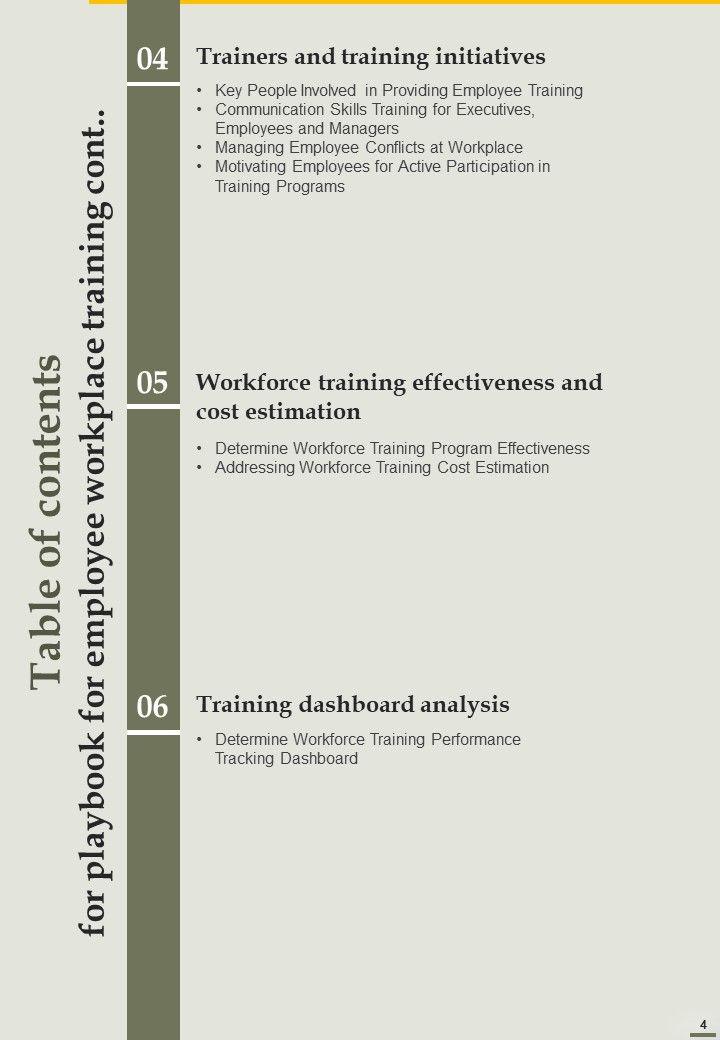 Table of contents
for playbook for employee workplace training cont..

04
Trainers and training initiatives

• Key People Involved in Providing Employee Training
• Communication Skills Training for Executives, Employees and Managers
• Managing Employee Conflicts at Workplace
• Motivating Employees for Active Participation in Training Programs

05
Workforce training effectiveness and cost estimation

• Determine Workforce Training Program Effectiveness
• Addressing Workforce Training Cost Estimation

06
Training dashboard analysis

• Determine Workforce Training Performance Tracking Dashboard

4